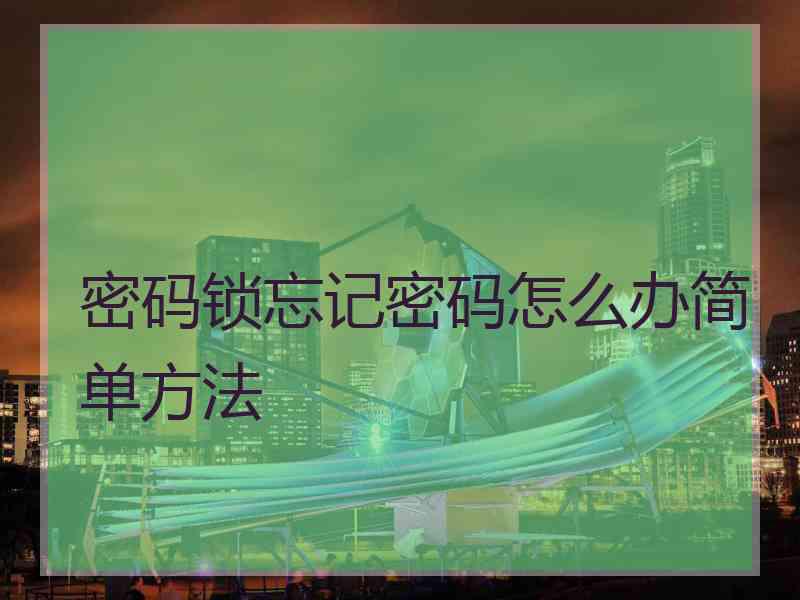 密码锁忘记密码怎么办简单方法